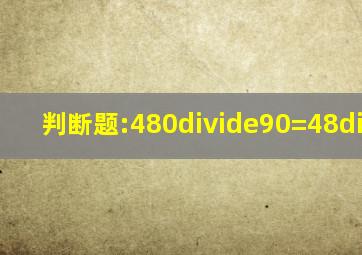 判断题:480divide90=48di